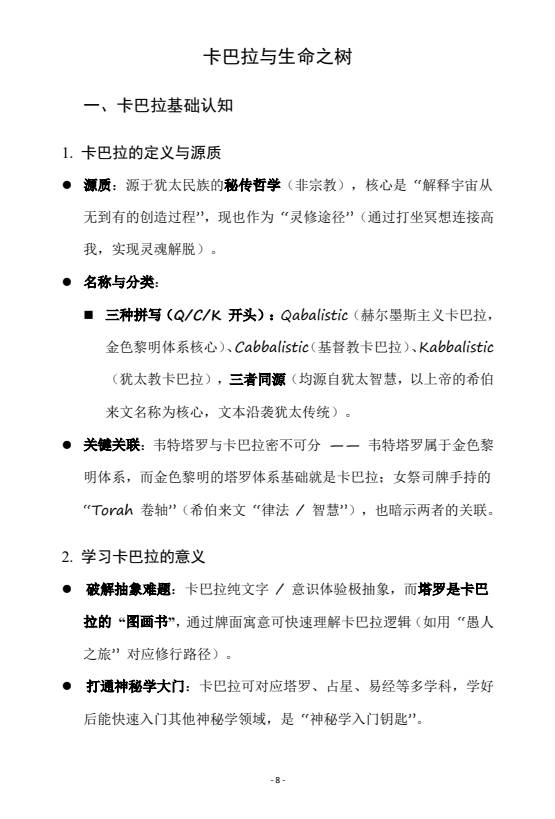 卡巴拉与生命之树

一、卡巴拉基础认知

1. 卡巴拉的定义与源质

● 源质：源于犹太民族的秘传哲学（非宗教），核心是“解释宇宙从无到有的创造过程”，现也作为“灵修途径”（通过打坐冥想连接高我，实现灵魂解脱）。

● 名称与分类：

■ 三种拼写（Q/C/K 开头）：Qabalistic（赫尔墨斯主义卡巴拉，金色黎明体系核心）、Cabbalistic（基督教卡巴拉）、Kabbalistic（犹太教卡巴拉），三者同源（均源自犹太智慧，以上帝的希伯来文名称为核心，文本沿袭犹太传统）。

● 关键关联：韦特塔罗与卡巴拉密不可分 —— 韦特塔罗属于金色黎明体系，而金色黎明的塔罗体系基础就是卡巴拉；女祭司牌手持的“Torah 卷轴”（希伯来文“律法 / 智慧”），也暗示两者的关联。

2. 学习卡巴拉的意义

● 破解抽象难题：卡巴拉纯文字 / 意识体验极抽象，而塔罗是卡巴拉的“图画书”，通过牌面寓意可快速理解卡巴拉逻辑（如用“愚人之旅”对应修行路径）。

● 打通神秘学大门：卡巴拉可对应塔罗、占星、易经等多学科，学好后能快速入门其他神秘学领域，是“神秘学入门钥匙”。

- 8 -